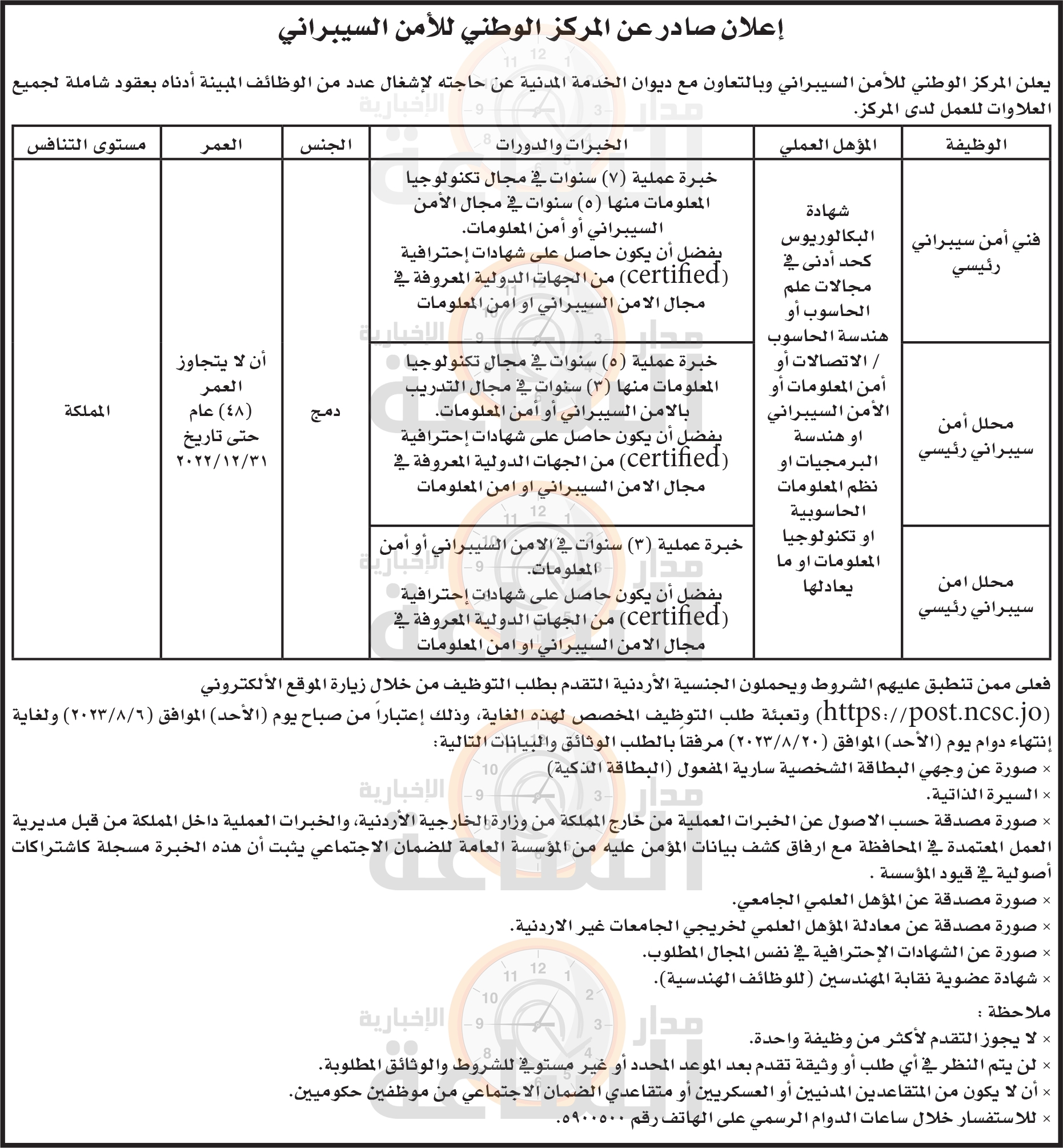 إعلان صادر عن المركز الوطني للأمن السيبراني

يعلن المركز الوطني للأمن السيبراني وبالتعاون مع ديوان الخدمة المدنية عن حاجته لإشغال عدد من الوظائف المبينة أدناه بعقود شاملة لجميع العلاوات للعمل لدى المركز.

| الوظيفة | المؤهل العملي | الخبرات والدورات | الجنس | العمر | مستوى التنافس |
|---|---|---|---|---|---|
| فني أمن سيبراني رئيسي | شهادة البكالوريوس كحد أدنى في مجالات علم الحاسوب أو هندسة الحاسوب / الاتصالات أو أمن المعلومات أو الأمن السيبراني او هندسة البرمجيات او نظم المعلومات الحاسوبية او تكنولوجيا المعلومات او ما يعادلها | خبرة عملية (٧) سنوات في مجال تكنولوجيا المعلومات منها (٥) سنوات في مجال الأمن السيبراني أو أمن المعلومات. يفضل أن يكون حاصل على شهادات إحترافية (certified) من الجهات الدولية المعروفة في مجال الامن السيبراني او امن المعلومات | دمج | أن لا يتجاوز العمر (٤٨) عام حتى تاريخ ٢٠٢٢/١٢/٣١ | المملكة |
| محلل أمن سيبراني رئيسي | | خبرة عملية (٥) سنوات في مجال تكنولوجيا المعلومات منها (٣) سنوات في مجال التدريب بالامن السيبراني أو أمن المعلومات. يفضل أن يكون حاصل على شهادات إحترافية (certified) من الجهات الدولية المعروفة في مجال الامن السيبراني او امن المعلومات | | | |
| محلل امن سيبراني رئيسي | | خبرة عملية (٣) سنوات في الامن السيبراني أو أمن المعلومات. يفضل أن يكون حاصل على شهادات إحترافية (certified) من الجهات الدولية المعروفة في مجال الامن السيبراني او امن المعلومات | | | |

فعلى ممن تنطبق عليهم الشروط ويحملون الجنسية الأردنية التقدم بطلب التوظيف من خلال زيارة الموقع الألكتروني (https://post.ncsc.jo) وتعبئة طلب التوظيف المخصص لهذه الغاية، وذلك إعتباراً من صباح يوم (الأحد) الموافق (٢٠٢٣/٨/٦) ولغاية إنتهاء دوام يوم (الأحد) الموافق (٢٠٢٣/٨/٢٠) مرفقاً بالطلب الوثائق والبيانات التالية:
× صورة عن وجهي البطاقة الشخصية سارية المفعول (البطاقة الذكية)
× السيرة الذاتية.
× صورة مصدقة حسب الاصول عن الخبرات العملية من خارج المملكة من وزارة الخارجية الأردنية، والخبرات العملية داخل المملكة من قبل مديرية العمل المعتمدة في المحافظة مع ارفاق كشف بيانات المؤمن عليه من المؤسسة العامة للضمان الاجتماعي يثبت أن هذه الخبرة مسجلة كاشتراكات أصولية في قيود المؤسسة .
× صورة مصدقة عن المؤهل العلمي الجامعي.
× صورة مصدقة عن معادلة المؤهل العلمي لخريجي الجامعات غير الاردنية.
× صورة عن الشهادات الإحترافية في نفس المجال المطلوب.
× شهادة عضوية نقابة المهندسين (للوظائف الهندسية).

ملاحظة :
× لا يجوز التقدم لأكثر من وظيفة واحدة.
× لن يتم النظر في أي طلب أو وثيقة تقدم بعد الموعد المحدد أو غير مستوفي للشروط والوثائق المطلوبة.
× أن لا يكون من المتقاعدين المدنيين أو العسكريين أو متقاعدي الضمان الاجتماعي من موظفين حكوميين.
× للاستفسار خلال ساعات الدوام الرسمي على الهاتف رقم ٥٩٠٠٥٠٠.

مدار الساعة الإخبارية